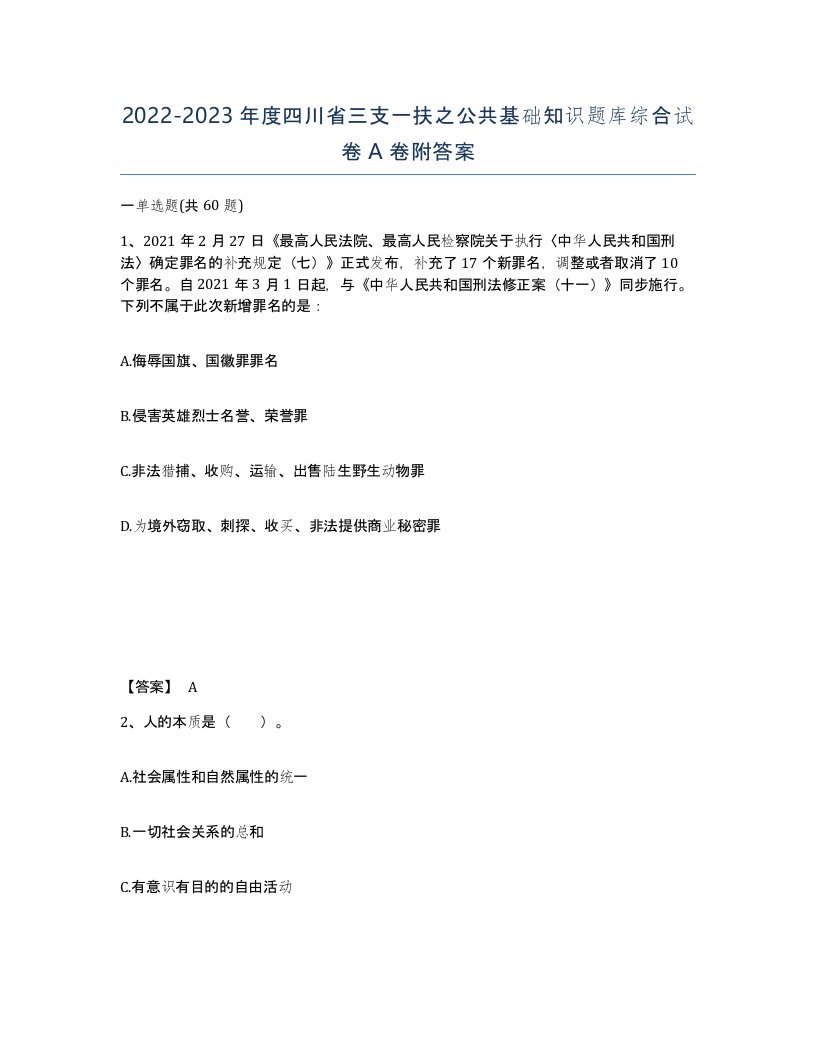 2022-2023年度四川省三支一扶之公共基础知识题库综合试卷A卷附答案

一单选题(共60题)

1、2021年2月27日《最高人民法院、最高人民检察院关于执行〈中华人民共和国刑法〉确定罪名的补充规定（七）》正式发布，补充了17个新罪名，调整或者取消了10个罪名。自2021年3月1日起，与《中华人民共和国刑法修正案（十一）》同步施行。下列不属于此次新增罪名的是：

A.侮辱国旗、国徽罪罪名

B.侵害英雄烈士名誉、荣誉罪

C.非法猎捕、收购、运输、出售陆生野生动物罪

D.为境外窃取、刺探、收买、非法提供商业秘密罪

【答案】 A

2、人的本质是（ ）。

A.社会属性和自然属性的统一

B.一切社会关系的总和

C.有意识有目的的自由活动